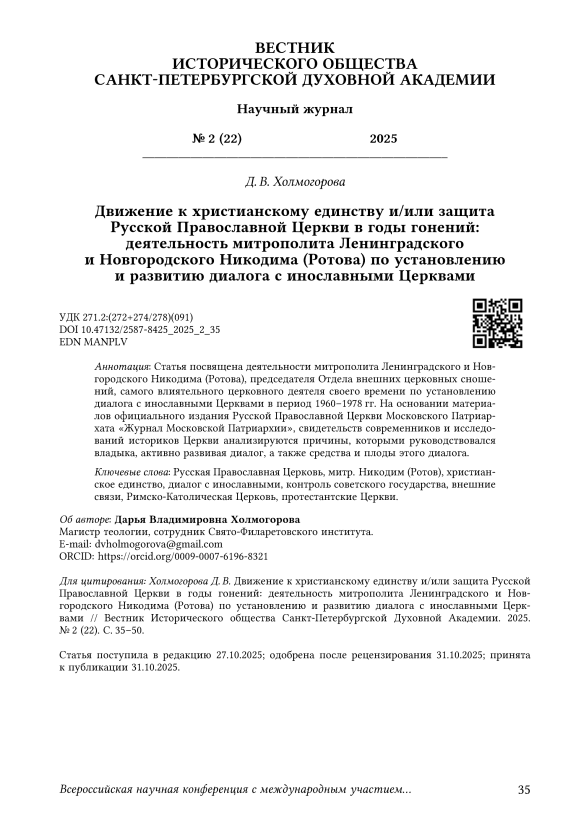 ВЕСТНИК
ИСТОРИЧЕСКОГО ОБЩЕСТВА
САНКТ-ПЕТЕРБУРГСКОЙ ДУХОВНОЙ АКАДЕМИИ

Научный журнал

№ 2 (22) 2025

Д. В. Холмогорова

Движение к христианскому единству и/или защита Русской Православной Церкви в годы гонений: деятельность митрополита Ленинградского и Новгородского Никодима (Ротова) по установлению и развитию диалога с инославными Церквами

УДК 271.2:(272+274/278)(091)
DOI 10.47132/2587-8425_2025_2_35
EDN MANPLV

Аннотация: Статья посвящена деятельности митрополита Ленинградского и Новгородского Никодима (Ротова), председателя Отдела внешних церковных сношений, самого влиятельного церковного деятеля своего времени по установлению диалога с инославными Церквами в период 1960–1978 гг. На основании материалов официального издания Русской Православной Церкви Московского Патриархата «Журнал Московской Патриархии», свидетельств современников и исследований историков Церкви анализируются причины, которыми руководствовался владыка, активно развивая диалог, а также средства и плоды этого диалога.

Ключевые слова: Русская Православная Церковь, митр. Никодим (Ротов), христианское единство, диалог с инославными, контроль советского государства, внешние связи, Римско-Католическая Церковь, протестантские Церкви.

Об авторе: Дарья Владимировна Холмогорова
Магистр теологии, сотрудник Свято-Филаретовского института.
E-mail: dvholmogorova@gmail.com
ORCID: https://orcid.org/0009-0007-6196-8321

Для цитирования: Холмогорова Д. В. Движение к христианскому единству и/или защита Русской Православной Церкви в годы гонений: деятельность митрополита Ленинградского и Новгородского Никодима (Ротова) по установлению и развитию диалога с инославными Церквами // Вестник Исторического общества Санкт-Петербургской Духовной Академии. 2025. № 2 (22). С. 35–50.

Статья поступила в редакцию 27.10.2025; одобрена после рецензирования 31.10.2025; принята к публикации 31.10.2025.

Всероссийская научная конференция с международным участием... 35